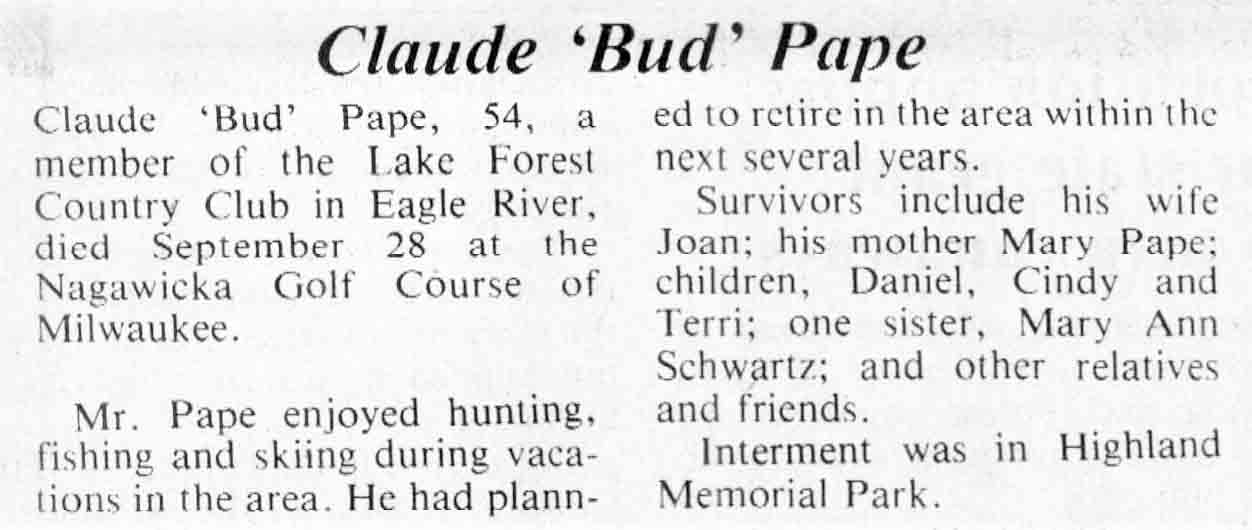 Claude 'Bud' Pape

Claude 'Bud' Pape, 54, a member of the Lake Forest Country Club in Eagle River, died September 28 at the Nagawicka Golf Course of Milwaukee.

Mr. Pape enjoyed hunting, fishing and skiing during vacations in the area. He had planned to retire in the area within the next several years.

Survivors include his wife Joan; his mother Mary Pape; children, Daniel, Cindy and Terri; one sister, Mary Ann Schwartz; and other relatives and friends.

Interment was in Highland Memorial Park.